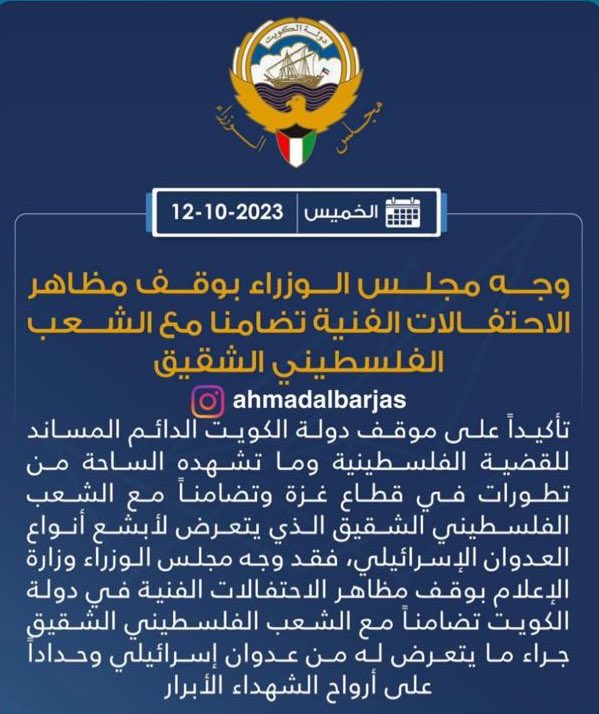 دولة الكويت

مجلس الوزراء

الخميس 12-10-2023

وجه مجلس الوزراء بوقف مظاهر الاحتفالات الفنية تضامنا مع الشعب الفلسطيني الشقيق

ahmadalbarjas

تأكيداً على موقف دولة الكويت الدائم المساند للقضية الفلسطينية وما تشهده الساحة من تطورات في قطاع غزة وتضامناً مع الشعب الفلسطيني الشقيق الذي يتعرض لأبشع أنواع العدوان الإسرائيلي، فقد وجه مجلس الوزراء وزارة الإعلام بوقف مظاهر الاحتفالات الفنية في دولة الكويت تضامناً مع الشعب الفلسطيني الشقيق جراء ما يتعرض له من عدوان إسرائيلي وحداداً على أرواح الشهداء الأبرار